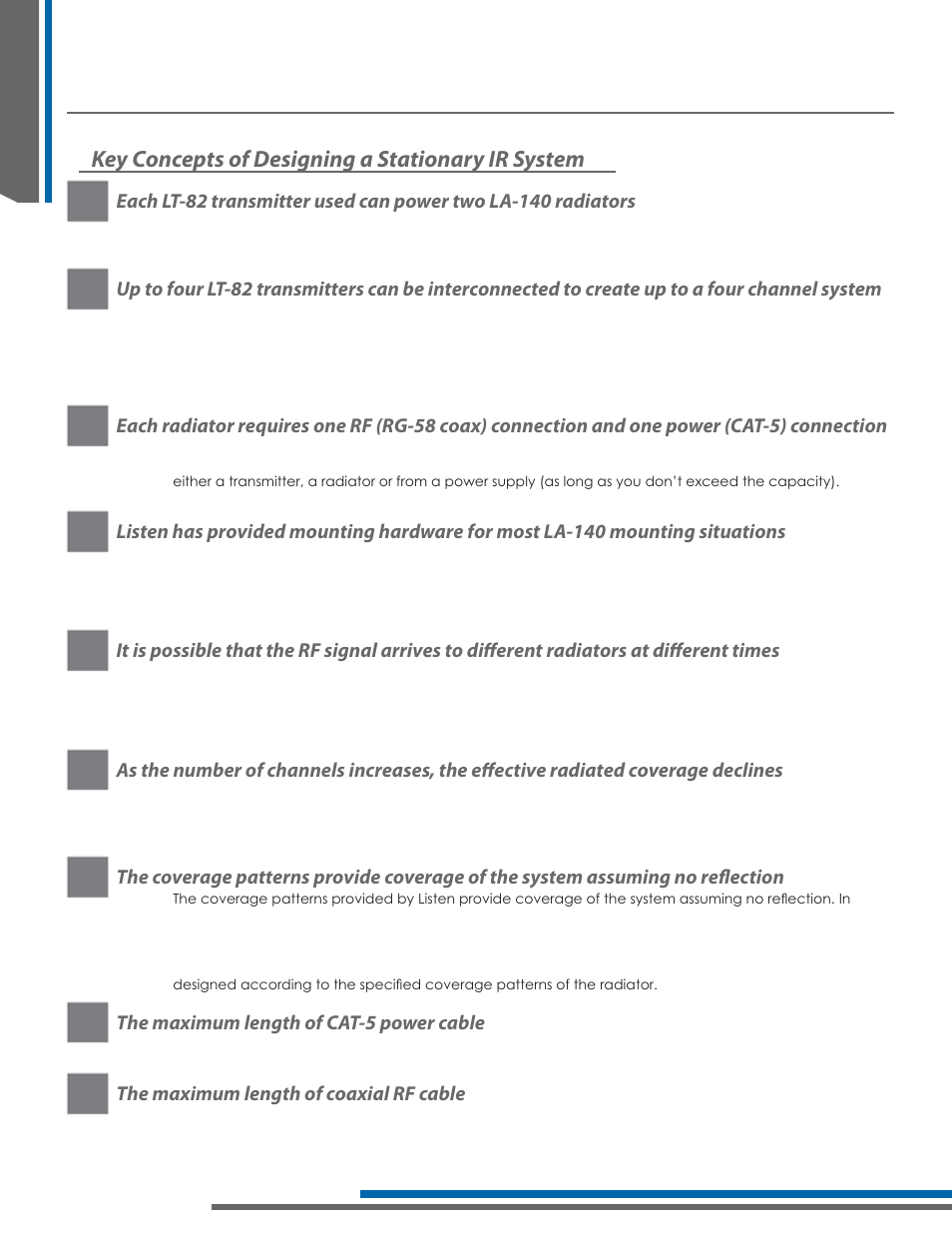 Key Concepts of Designing a Stationary IR System

Each LT-82 transmitter used can power two LA-140 radiators

Up to four LT-82 transmitters can be interconnected to create up to a four channel system

Each radiator requires one RF (RG-58 coax) connection and one power (CAT-5) connection

either a transmitter, a radiator or from a power supply (as long as you don't exceed the capacity).

Listen has provided mounting hardware for most LA-140 mounting situations

It is possible that the RF signal arrives to different radiators at different times

As the number of channels increases, the effective radiated coverage declines

The coverage patterns provide coverage of the system assuming no reflection

The coverage patterns provided by Listen provide coverage of the system assuming no reflection. In

designed according to the specified coverage patterns of the radiator.

The maximum length of CAT-5 power cable

The maximum length of coaxial RF cable